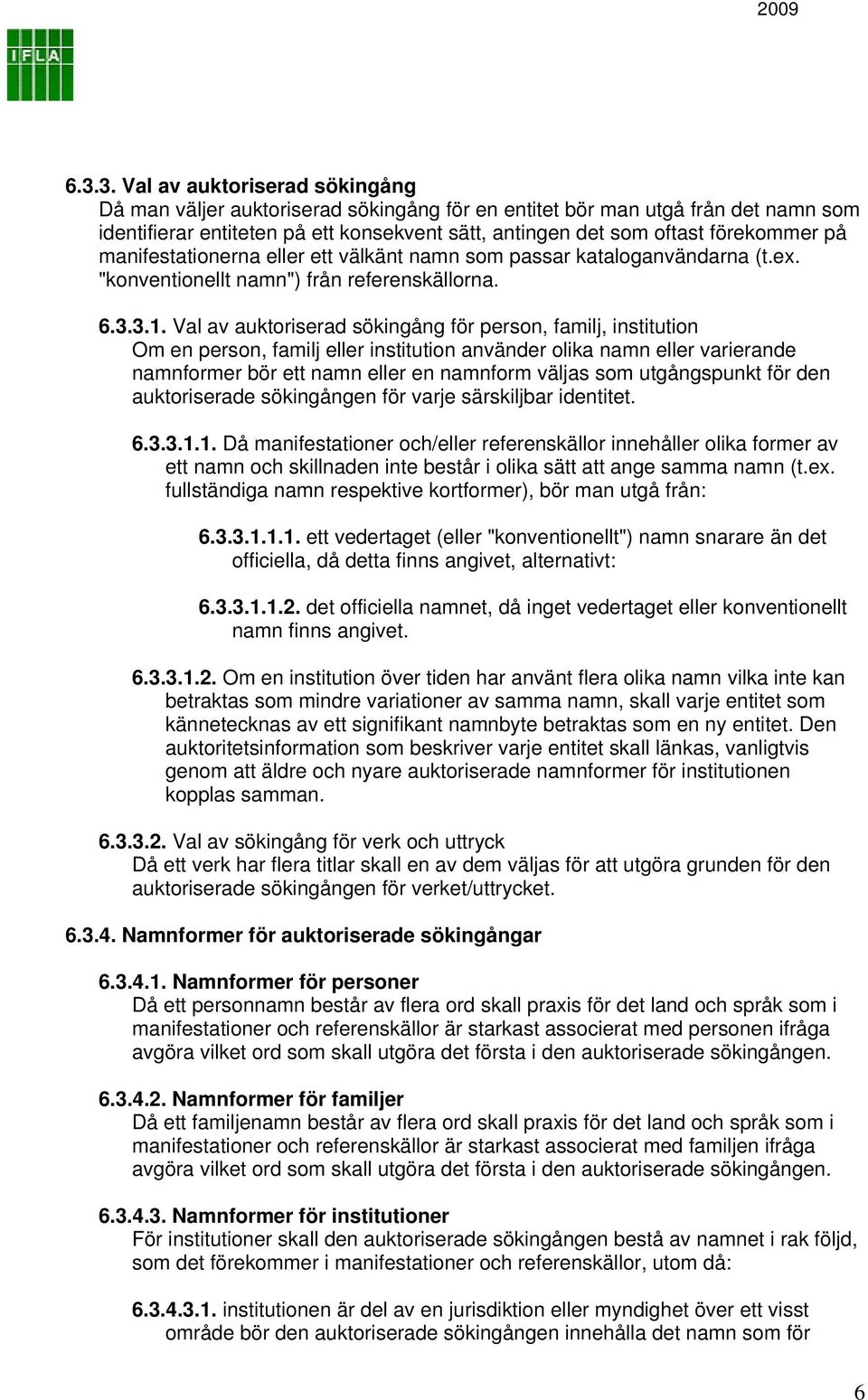 2009

IFLA

6.3.3. Val av auktoriserad sökingång
Då man väljer auktoriserad sökingång för en entitet bör man utgå från det namn som identifierar entiteten på ett konsekvent sätt, antingen det som oftast förekommer på manifestationerna eller ett välkänt namn som passar kataloganvändarna (t.ex. "konventionellt namn") från referenskällorna.

6.3.3.1. Val av auktoriserad sökingång för person, familj, institution
Om en person, familj eller institution använder olika namn eller varierande namnformer bör ett namn eller en namnform väljas som utgångspunkt för den auktoriserade sökingången för varje särskiljbar identitet.

6.3.3.1.1. Då manifestationer och/eller referenskällor innehåller olika former av ett namn och skillnaden inte består i olika sätt att ange samma namn (t.ex. fullständiga namn respektive kortformer), bör man utgå från:

6.3.3.1.1.1. ett vedertaget (eller "konventionellt") namn snarare än det officiella, då detta finns angivet, alternativt:

6.3.3.1.1.2. det officiella namnet, då inget vedertaget eller konventionellt namn finns angivet.

6.3.3.1.2. Om en institution över tiden har använt flera olika namn vilka inte kan betraktas som mindre variationer av samma namn, skall varje entitet som kännetecknas av ett signifikant namnbyte betraktas som en ny entitet. Den auktoritetsinformation som beskriver varje entitet skall länkas, vanligtvis genom att äldre och nyare auktoriserade namnformer för institutionen kopplas samman.

6.3.3.2. Val av sökingång för verk och uttryck
Då ett verk har flera titlar skall en av dem väljas för att utgöra grunden för den auktoriserade sökingången för verket/uttrycket.

6.3.4. Namnformer för auktoriserade sökingångar

6.3.4.1. Namnformer för personer
Då ett personnamn består av flera ord skall praxis för det land och språk som i manifestationer och referenskällor är starkast associerat med personen ifråga avgöra vilket ord som skall utgöra det första i den auktoriserade sökingången.

6.3.4.2. Namnformer för familjer
Då ett familjenamn består av flera ord skall praxis för det land och språk som i manifestationer och referenskällor är starkast associerat med familjen ifråga avgöra vilket ord som skall utgöra det första i den auktoriserade sökingången.

6.3.4.3. Namnformer för institutioner
För institutioner skall den auktoriserade sökingången bestå av namnet i rak följd, som det förekommer i manifestationer och referenskällor, utom då:

6.3.4.3.1. institutionen är del av en jurisdiktion eller myndighet över ett visst område bör den auktoriserade sökingången innehålla det namn som för

6